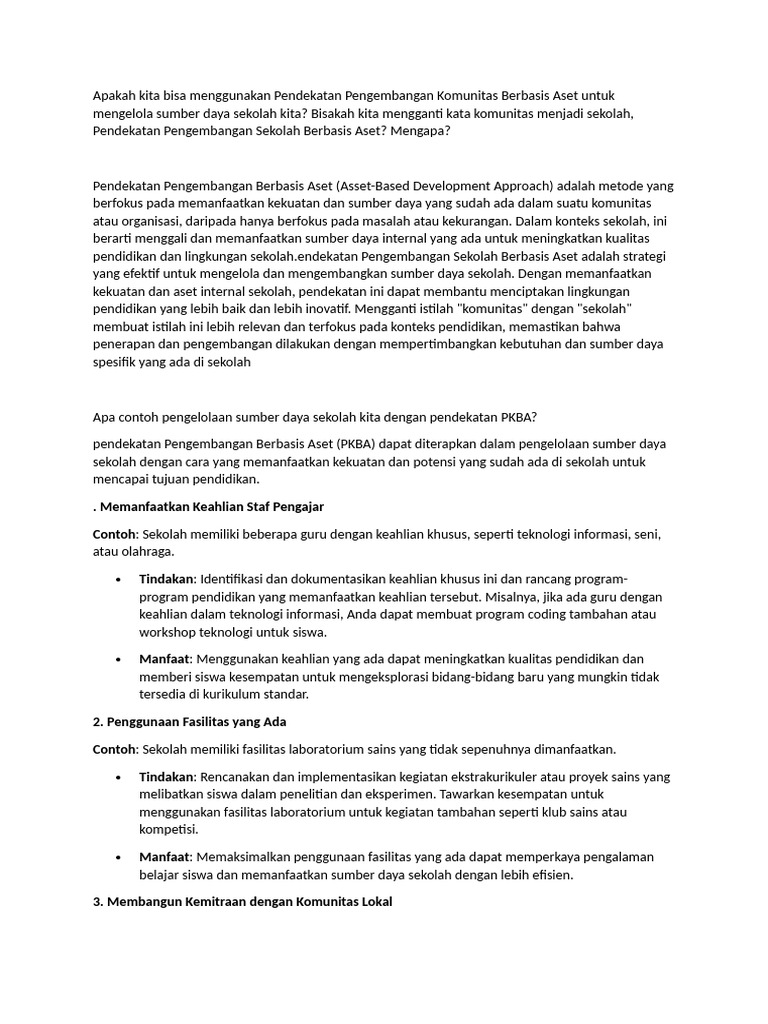 Apakah kita bisa menggunakan Pendekatan Pengembangan Komunitas Berbasis Aset untuk mengelola sumber daya sekolah kita? Bisakah kita mengganti kata komunitas menjadi sekolah, Pendekatan Pengembangan Sekolah Berbasis Aset? Mengapa?

Pendekatan Pengembangan Berbasis Aset (Asset-Based Development Approach) adalah metode yang berfokus pada memanfaatkan kekuatan dan sumber daya yang sudah ada dalam suatu komunitas atau organisasi, daripada hanya berfokus pada masalah atau kekurangan. Dalam konteks sekolah, ini berarti menggali dan memanfaatkan sumber daya internal yang ada untuk meningkatkan kualitas pendidikan dan lingkungan sekolah.endekatan Pengembangan Sekolah Berbasis Aset adalah strategi yang efektif untuk mengelola dan mengembangkan sumber daya sekolah. Dengan memanfaatkan kekuatan dan aset internal sekolah, pendekatan ini dapat membantu menciptakan lingkungan pendidikan yang lebih baik dan lebih inovatif. Mengganti istilah "komunitas" dengan "sekolah" membuat istilah ini lebih relevan dan terfokus pada konteks pendidikan, memastikan bahwa penerapan dan pengembangan dilakukan dengan mempertimbangkan kebutuhan dan sumber daya spesifik yang ada di sekolah

Apa contoh pengelolaan sumber daya sekolah kita dengan pendekatan PKBA?

pendekatan Pengembangan Berbasis Aset (PKBA) dapat diterapkan dalam pengelolaan sumber daya sekolah dengan cara yang memanfaatkan kekuatan dan potensi yang sudah ada di sekolah untuk mencapai tujuan pendidikan.

. Memanfaatkan Keahlian Staf Pengajar

Contoh: Sekolah memiliki beberapa guru dengan keahlian khusus, seperti teknologi informasi, seni, atau olahraga.

• Tindakan: Identifikasi dan dokumentasikan keahlian khusus ini dan rancang program-program pendidikan yang memanfaatkan keahlian tersebut. Misalnya, jika ada guru dengan keahlian dalam teknologi informasi, Anda dapat membuat program coding tambahan atau workshop teknologi untuk siswa.

• Manfaat: Menggunakan keahlian yang ada dapat meningkatkan kualitas pendidikan dan memberi siswa kesempatan untuk mengeksplorasi bidang-bidang baru yang mungkin tidak tersedia di kurikulum standar.

2. Penggunaan Fasilitas yang Ada

Contoh: Sekolah memiliki fasilitas laboratorium sains yang tidak sepenuhnya dimanfaatkan.

• Tindakan: Rencanakan dan implementasikan kegiatan ekstrakurikuler atau proyek sains yang melibatkan siswa dalam penelitian dan eksperimen. Tawarkan kesempatan untuk menggunakan fasilitas laboratorium untuk kegiatan tambahan seperti klub sains atau kompetisi.

• Manfaat: Memaksimalkan penggunaan fasilitas yang ada dapat memperkaya pengalaman belajar siswa dan memanfaatkan sumber daya sekolah dengan lebih efisien.

3. Membangun Kemitraan dengan Komunitas Lokal